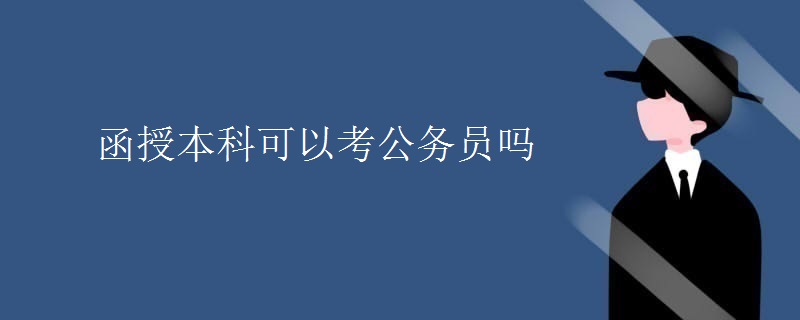 函授本科可以考公务员吗